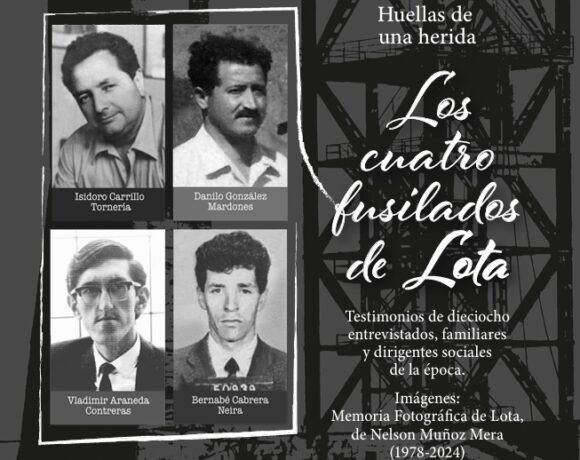 Isidoro Carrillo
Tornería

Danilo González
Mardones

Vladimir Araneda
Contreras

Bernabé Cabrera
Neira

Huellas de
una herida

Los
cuatro
fusilados
de Lota

Testimonios de dieciocho entrevistados, familiares y dirigentes sociales de la época.

Imágenes:
Memoria Fotográfica de Lota,
de Nelson Muñoz Mera
(1978-2024)